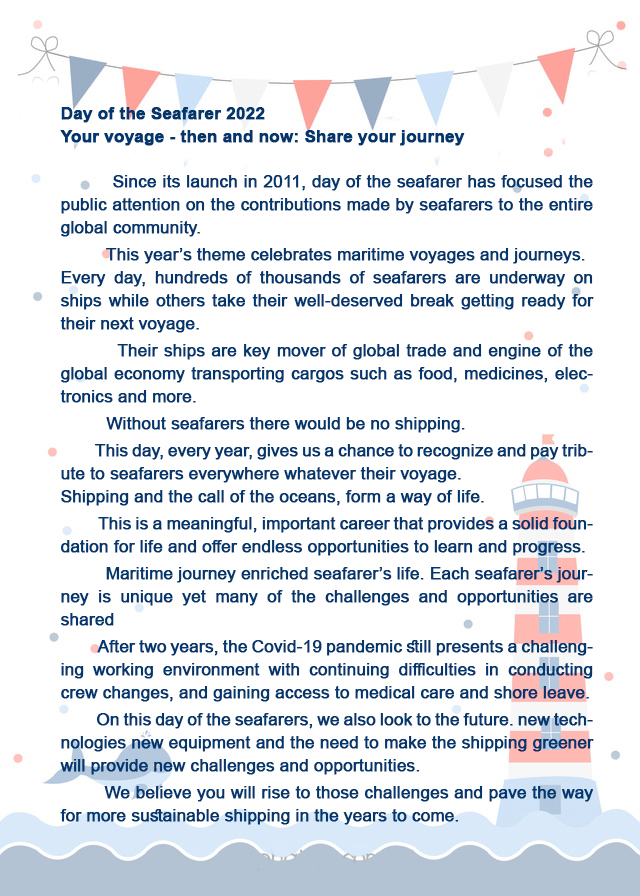 Day of the Seafarer 2022
Your voyage - then and now: Share your journey

Since its launch in 2011, day of the seafarer has focused the public attention on the contributions made by seafarers to the entire global community.

This year's theme celebrates maritime voyages and journeys. Every day, hundreds of thousands of seafarers are underway on ships while others take their well-deserved break getting ready for their next voyage.

Their ships are key mover of global trade and engine of the global economy transporting cargos such as food, medicines, electronics and more.

Without seafarers there would be no shipping.

This day, every year, gives us a chance to recognize and pay tribute to seafarers everywhere whatever their voyage.
Shipping and the call of the oceans, form a way of life.

This is a meaningful, important career that provides a solid foundation for life and offer endless opportunities to learn and progress.

Maritime journey enriched seafarer's life. Each seafarer's journey is unique yet many of the challenges and opportunities are shared

After two years, the Covid-19 pandemic still presents a challenging working environment with continuing difficulties in conducting crew changes, and gaining access to medical care and shore leave.

On this day of the seafarers, we also look to the future. new technologies new equipment and the need to make the shipping greener will provide new challenges and opportunities.

We believe you will rise to those challenges and pave the way for more sustainable shipping in the years to come.